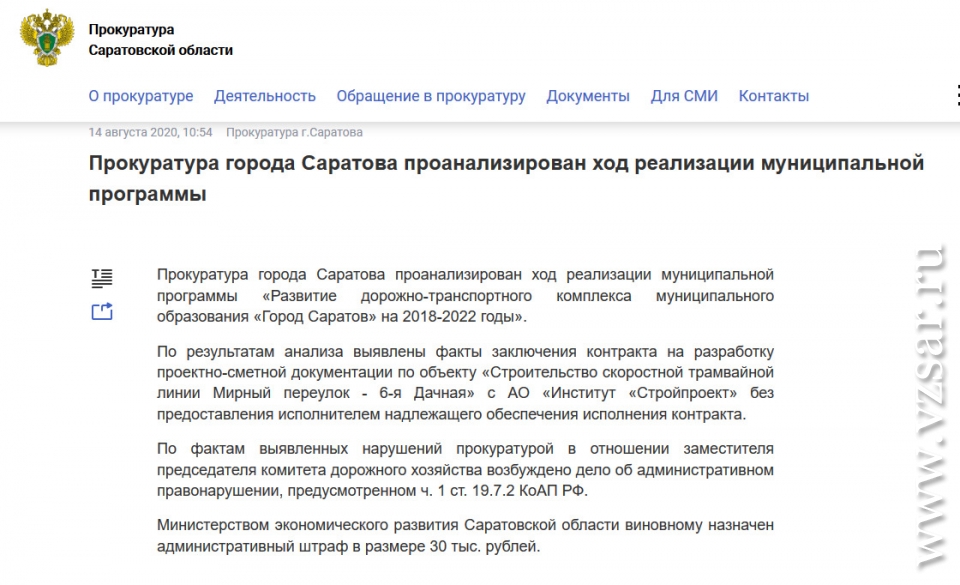 Прокуратура
Саратовской области

О прокуратуре Деятельность Обращение в прокуратуру Документы Для СМИ Контакты

14 августа 2020, 10:54 Прокуратура г.Саратова

Прокуратура города Саратова проанализирован ход реализации муниципальной программы

Прокуратура города Саратова проанализирован ход реализации муниципальной программы «Развитие дорожно-транспортного комплекса муниципального образования «Город Саратов» на 2018-2022 годы».

По результатам анализа выявлены факты заключения контракта на разработку проектно-сметной документации по объекту «Строительство скоростной трамвайной линии Мирный переулок - 6-я Дачная» с АО «Институт «Стройпроект» без предоставления исполнителем надлежащего обеспечения исполнения контракта.

По фактам выявленных нарушений прокуратурой в отношении заместителя председателя комитета дорожного хозяйства возбуждено дело об административном правонарушении, предусмотренном ч. 1 ст. 19.7.2 КоАП РФ.

Министерством экономического развития Саратовской области виновному назначен административный штраф в размере 30 тыс. рублей.

www.vzsar.ru